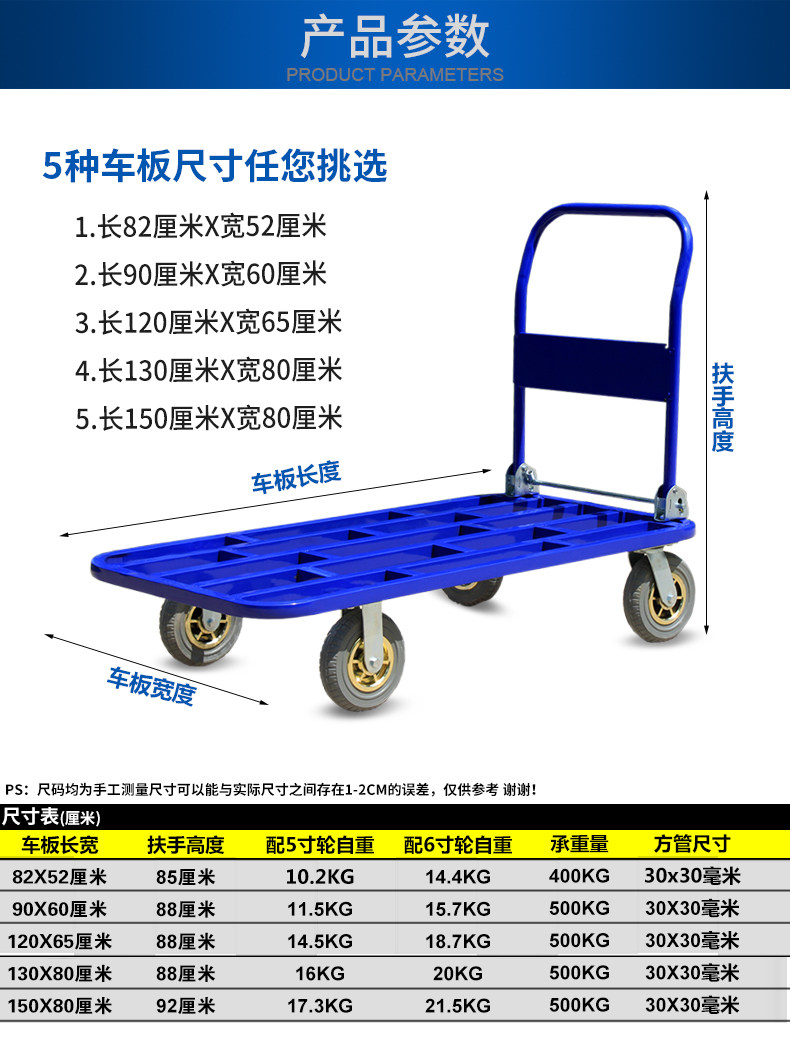 产品参数
PRODUCT PARAMETERS

5种车板尺寸任您挑选

1.长82厘米X宽52厘米

2.长90厘米X宽60厘米

3.长120厘米X宽65厘米

4.长130厘米X宽80厘米

5.长150厘米X宽80厘米

扶手高度

车板长度

车板宽度

PS：尺码均为手工测量尺寸可以能与实际尺寸之间存在1-2CM的误差，仅供参考 谢谢！

尺寸表(厘米)

| 车板长宽 | 扶手高度 | 配5寸轮自重 | 配6寸轮自重 | 承重量 | 方管尺寸 |
|---|---|---|---|---|---|
| 82X52厘米 | 85厘米 | 10.2KG | 14.4KG | 400KG | 30x30毫米 |
| 90X60厘米 | 88厘米 | 11.5KG | 15.7KG | 500KG | 30X30毫米 |
| 120X65厘米 | 88厘米 | 14.5KG | 18.7KG | 500KG | 30X30毫米 |
| 130X80厘米 | 88厘米 | 16KG | 20KG | 500KG | 30X30毫米 |
| 150X80厘米 | 92厘米 | 17.3KG | 21.5KG | 500KG | 30X30毫米 |